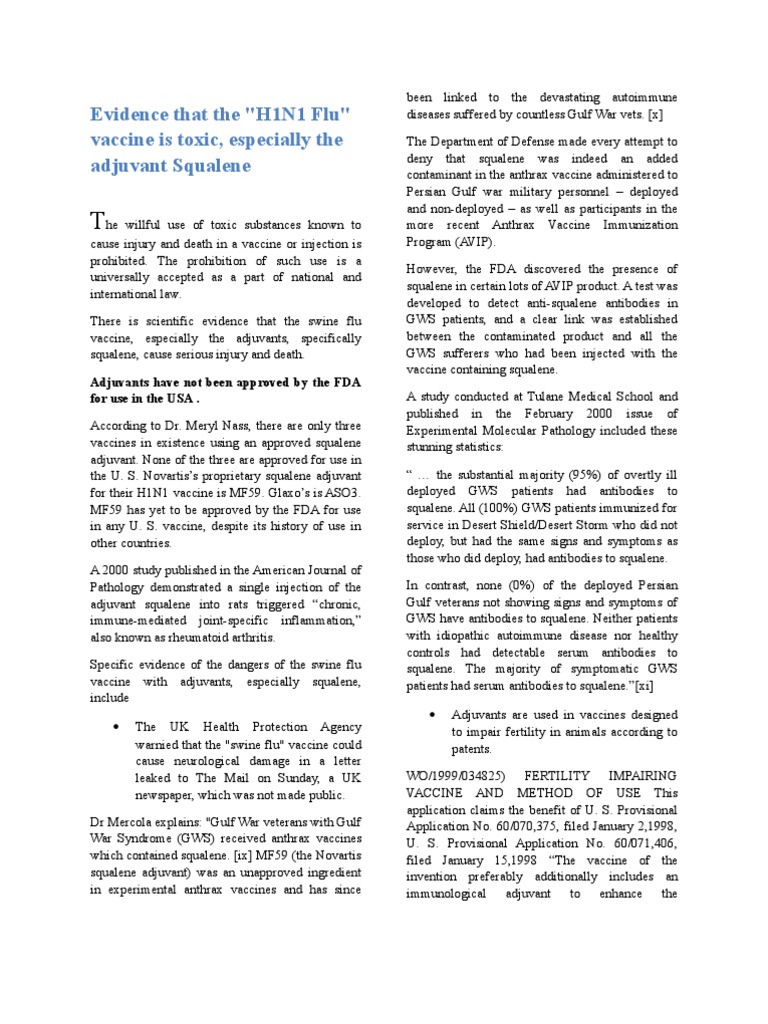 Evidence that the "H1N1 Flu" vaccine is toxic, especially the adjuvant Squalene

The willful use of toxic substances known to cause injury and death in a vaccine or injection is prohibited. The prohibition of such use is a universally accepted as a part of national and international law.

There is scientific evidence that the swine flu vaccine, especially the adjuvants, specifically squalene, cause serious injury and death.

Adjuvants have not been approved by the FDA for use in the USA .

According to Dr. Meryl Nass, there are only three vaccines in existence using an approved squalene adjuvant. None of the three are approved for use in the U. S. Novartis's proprietary squalene adjuvant for their H1N1 vaccine is MF59. Glaxo's is ASO3. MF59 has yet to be approved by the FDA for use in any U. S. vaccine, despite its history of use in other countries.

A 2000 study published in the American Journal of Pathology demonstrated a single injection of the adjuvant squalene into rats triggered "chronic, immune-mediated joint-specific inflammation," also known as rheumatoid arthritis.

Specific evidence of the dangers of the swine flu vaccine with adjuvants, especially squalene, include

• The UK Health Protection Agency warned that the "swine flu" vaccine could cause neurological damage in a letter leaked to The Mail on Sunday, a UK newspaper, which was not made public.

Dr Mercola explains: "Gulf War veterans with Gulf War Syndrome (GWS) received anthrax vaccines which contained squalene. [ix] MF59 (the Novartis squalene adjuvant) was an unapproved ingredient in experimental anthrax vaccines and has since been linked to the devastating autoimmune diseases suffered by countless Gulf War vets. [x]

The Department of Defense made every attempt to deny that squalene was indeed an added contaminant in the anthrax vaccine administered to Persian Gulf war military personnel – deployed and non-deployed – as well as participants in the more recent Anthrax Vaccine Immunization Program (AVIP).

However, the FDA discovered the presence of squalene in certain lots of AVIP product. A test was developed to detect anti-squalene antibodies in GWS patients, and a clear link was established between the contaminated product and all the GWS sufferers who had been injected with the vaccine containing squalene.

A study conducted at Tulane Medical School and published in the February 2000 issue of Experimental Molecular Pathology included these stunning statistics:

" … the substantial majority (95%) of overtly ill deployed GWS patients had antibodies to squalene. All (100%) GWS patients immunized for service in Desert Shield/Desert Storm who did not deploy, but had the same signs and symptoms as those who did deploy, had antibodies to squalene.

In contrast, none (0%) of the deployed Persian Gulf veterans not showing signs and symptoms of GWS have antibodies to squalene. Neither patients with idiopathic autoimmune disease nor healthy controls had detectable serum antibodies to squalene. The majority of symptomatic GWS patients had serum antibodies to squalene."[xi]

• Adjuvants are used in vaccines designed to impair fertility in animals according to patents.

WO/1999/034825) FERTILITY IMPAIRING VACCINE AND METHOD OF USE This application claims the benefit of U. S. Provisional Application No. 60/070,375, filed January 2,1998, U. S. Provisional Application No. 60/071,406, filed January 15,1998 "The vaccine of the invention preferably additionally includes an immunological adjuvant to enhance the